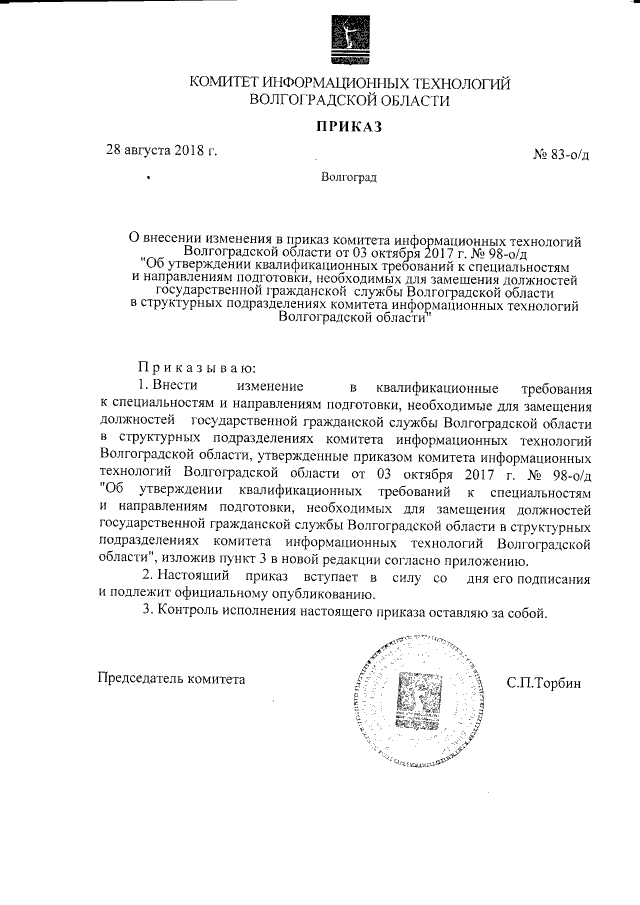 КОМИТЕТ ИНФОРМАЦИОННЫХ ТЕХНОЛОГИЙ
ВОЛГОГРАДСКОЙ ОБЛАСТИ

ПРИКАЗ

28 августа 2018 г.

№ 83-о/д

Волгоград

О внесении изменения в приказ комитета информационных технологий Волгоградской области от 03 октября 2017 г. № 98-о/д "Об утверждении квалификационных требований к специальностям и направлениям подготовки, необходимых для замещения должностей государственной гражданской службы Волгоградской области в структурных подразделениях комитета информационных технологий Волгоградской области"

Приказываю:

1. Внести изменение в квалификационные требования к специальностям и направлениям подготовки, необходимые для замещения должностей государственной гражданской службы Волгоградской области в структурных подразделениях комитета информационных технологий Волгоградской области, утвержденные приказом комитета информационных технологий Волгоградской области от 03 октября 2017 г. № 98-о/д "Об утверждении квалификационных требований к специальностям и направлениям подготовки, необходимых для замещения должностей государственной гражданской службы Волгоградской области в структурных подразделениях комитета информационных технологий Волгоградской области", изложив пункт 3 в новой редакции согласно приложению.

2. Настоящий приказ вступает в силу со дня его подписания и подлежит официальному опубликованию.

3. Контроль исполнения настоящего приказа оставляю за собой.

Председатель комитета

С.П.Торбин